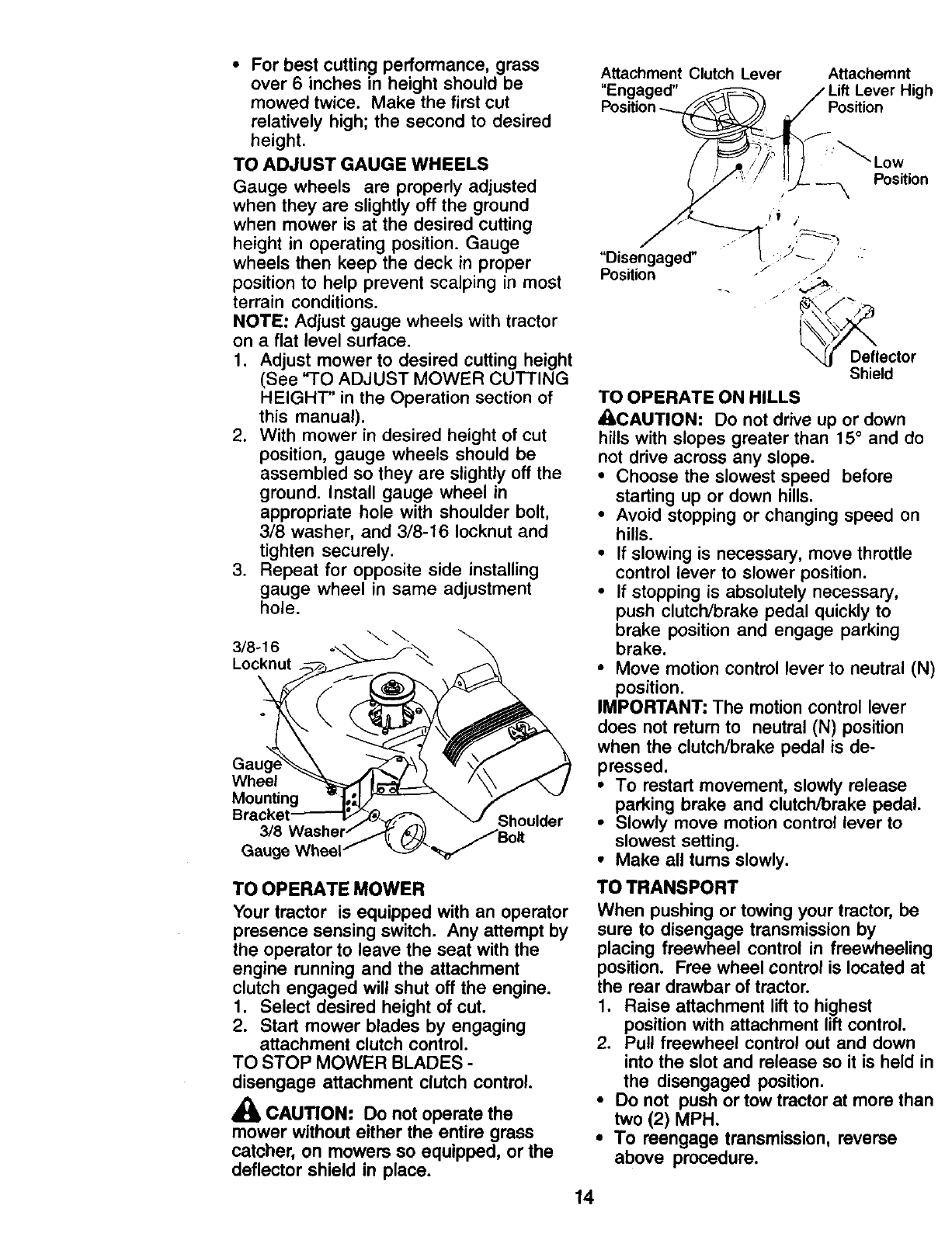 • For best cutting performance, grass over 6 inches in height should be mowed twice. Make the first cut relatively high; the second to desired height.

TO ADJUST GAUGE WHEELS
Gauge wheels are properly adjusted when they are slightly off the ground when mower is at the desired cutting height in operating position. Gauge wheels then keep the deck in proper position to help prevent scalping in most terrain conditions.
NOTE: Adjust gauge wheels with tractor on a flat level surface.
1. Adjust mower to desired cutting height (See "TO ADJUST MOWER CUTTING HEIGHT" in the Operation section of this manual).
2. With mower in desired height of cut position, gauge wheels should be assembled so they are slightly off the ground. Install gauge wheel in appropriate hole with shoulder bolt, 3/8 washer, and 3/8-16 locknut and tighten securely.
3. Repeat for opposite side installing gauge wheel in same adjustment hole.

3/8-16 Locknut
Gauge Wheel Mounting Bracket
3/8 Washer
Gauge Wheel
Shoulder Bolt

TO OPERATE MOWER
Your tractor is equipped with an operator presence sensing switch. Any attempt by the operator to leave the seat with the engine running and the attachment clutch engaged will shut off the engine.
1. Select desired height of cut.
2. Start mower blades by engaging attachment clutch control.
TO STOP MOWER BLADES - disengage attachment clutch control.

CAUTION: Do not operate the mower without either the entire grass catcher, on mowers so equipped, or the deflector shield in place.

Attachment Clutch Lever "Engaged" Position
Attachemnt Lift Lever High Position
Low Position
"Disengaged" Position
Deflector Shield

TO OPERATE ON HILLS
CAUTION: Do not drive up or down hills with slopes greater than 15° and do not drive across any slope.
• Choose the slowest speed before starting up or down hills.
• Avoid stopping or changing speed on hills.
• If slowing is necessary, move throttle control lever to slower position.
• If stopping is absolutely necessary, push clutch/brake pedal quickly to brake position and engage parking brake.
• Move motion control lever to neutral (N) position.
IMPORTANT: The motion control lever does not return to neutral (N) position when the clutch/brake pedal is depressed.
• To restart movement, slowly release parking brake and clutch/brake pedal.
• Slowly move motion control lever to slowest setting.
• Make all turns slowly.

TO TRANSPORT
When pushing or towing your tractor, be sure to disengage transmission by placing freewheel control in freewheeling position. Free wheel control is located at the rear drawbar of tractor.
1. Raise attachment lift to highest position with attachment lift control.
2. Pull freewheel control out and down into the slot and release so it is held in the disengaged position.
• Do not push or tow tractor at more than two (2) MPH.
• To reengage transmission, reverse above procedure.

14